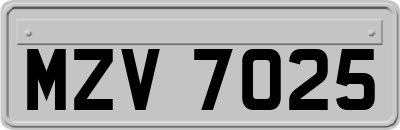 MZV 7025